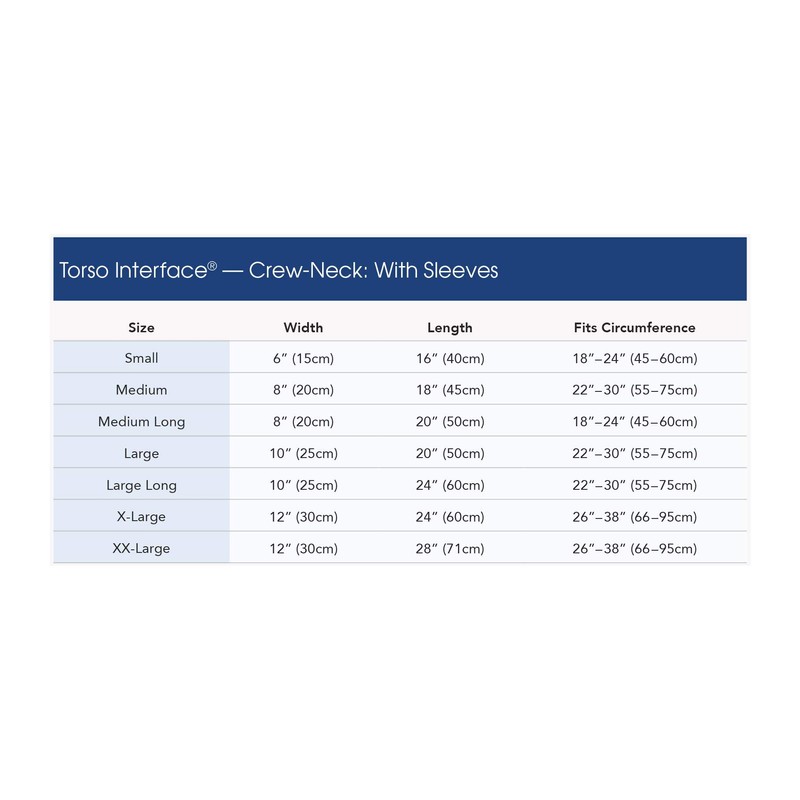 Torso Interface® — Crew-Neck: With Sleeves

| Size | Width | Length | Fits Circumference |
|---|---|---|---|
| Small | 6″ (15cm) | 16″ (40cm) | 18″–24″ (45–60cm) |
| Medium | 8″ (20cm) | 18″ (45cm) | 22″–30″ (55–75cm) |
| Medium Long | 8″ (20cm) | 20″ (50cm) | 18″–24″ (45–60cm) |
| Large | 10″ (25cm) | 20″ (50cm) | 22″–30″ (55–75cm) |
| Large Long | 10″ (25cm) | 24″ (60cm) | 22″–30″ (55–75cm) |
| X-Large | 12″ (30cm) | 24″ (60cm) | 26″–38″ (66–95cm) |
| XX-Large | 12″ (30cm) | 28″ (71cm) | 26″–38″ (66–95cm) |